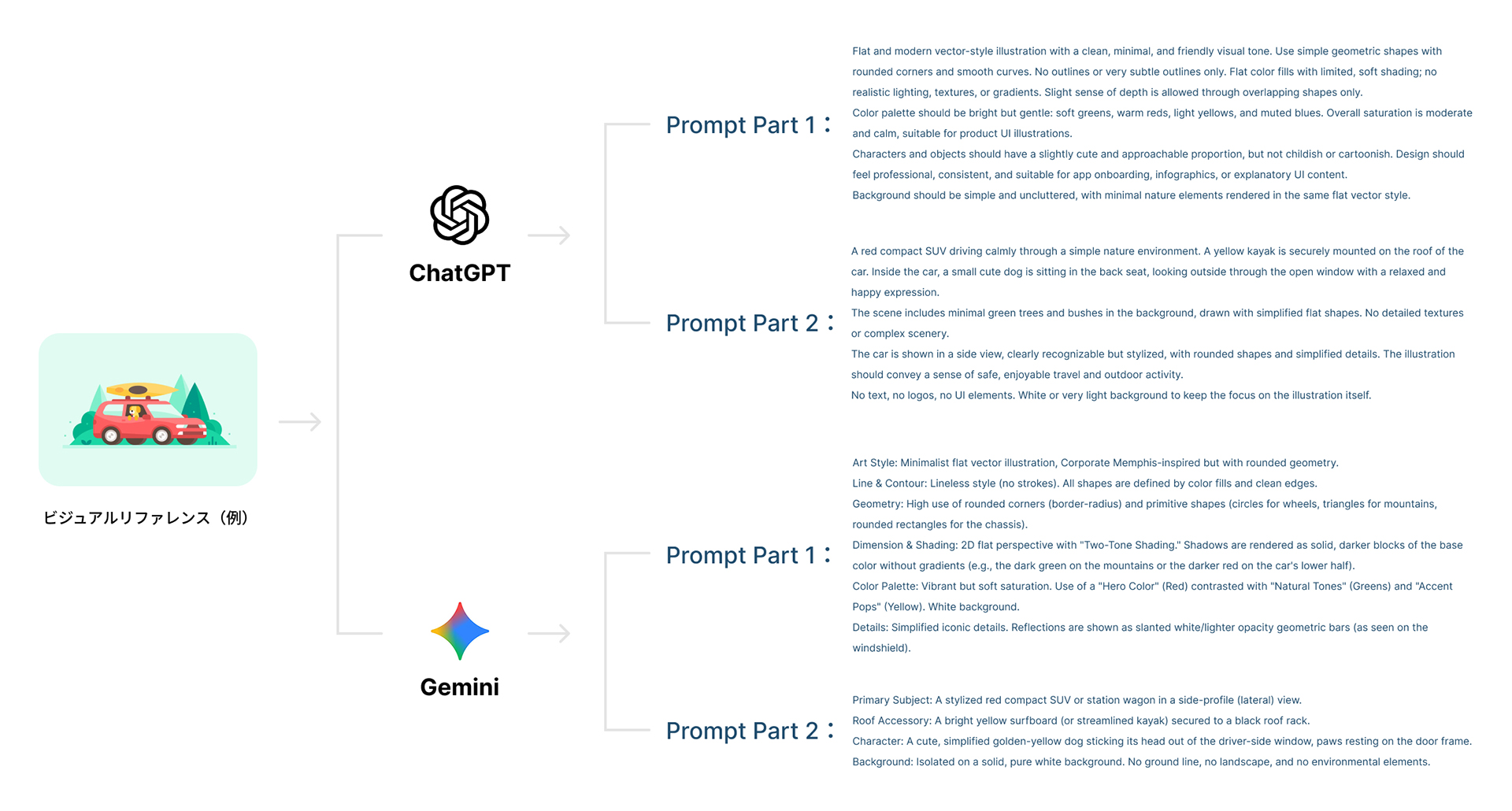 ビジュアルリファレンス（例）

ChatGPT

Prompt Part 1：

Flat and modern vector-style illustration with a clean, minimal, and friendly visual tone. Use simple geometric shapes with rounded corners and smooth curves. No outlines or very subtle outlines only. Flat color fills with limited, soft shading; no realistic lighting, textures, or gradients. Slight sense of depth is allowed through overlapping shapes only.
Color palette should be bright but gentle: soft greens, warm reds, light yellows, and muted blues. Overall saturation is moderate and calm, suitable for product UI illustrations.
Characters and objects should have a slightly cute and approachable proportion, but not childish or cartoonish. Design should feel professional, consistent, and suitable for app onboarding, infographics, or explanatory UI content.
Background should be simple and uncluttered, with minimal nature elements rendered in the same flat vector style.

Prompt Part 2：

A red compact SUV driving calmly through a simple nature environment. A yellow kayak is securely mounted on the roof of the car. Inside the car, a small cute dog is sitting in the back seat, looking outside through the open window with a relaxed and happy expression.
The scene includes minimal green trees and bushes in the background, drawn with simplified flat shapes. No detailed textures or complex scenery.
The car is shown in a side view, clearly recognizable but stylized, with rounded shapes and simplified details. The illustration should convey a sense of safe, enjoyable travel and outdoor activity.
No text, no logos, no UI elements. White or very light background to keep the focus on the illustration itself.

Gemini

Prompt Part 1：

Art Style: Minimalist flat vector illustration, Corporate Memphis-inspired but with rounded geometry.
Line & Contour: Lineless style (no strokes). All shapes are defined by color fills and clean edges.
Geometry: High use of rounded corners (border-radius) and primitive shapes (circles for wheels, triangles for mountains, rounded rectangles for the chassis).
Dimension & Shading: 2D flat perspective with "Two-Tone Shading." Shadows are rendered as solid, darker blocks of the base color without gradients (e.g., the dark green on the mountains or the darker red on the car's lower half).
Color Palette: Vibrant but soft saturation. Use of a "Hero Color" (Red) contrasted with "Natural Tones" (Greens) and "Accent Pops" (Yellow). White background.
Details: Simplified iconic details. Reflections are shown as slanted white/lighter opacity geometric bars (as seen on the windshield).

Prompt Part 2：

Primary Subject: A stylized red compact SUV or station wagon in a side-profile (lateral) view.
Roof Accessory: A bright yellow surfboard (or streamlined kayak) secured to a black roof rack.
Character: A cute, simplified golden-yellow dog sticking its head out of the driver-side window, paws resting on the door frame.
Background: Isolated on a solid, pure white background. No ground line, no landscape, and no environmental elements.